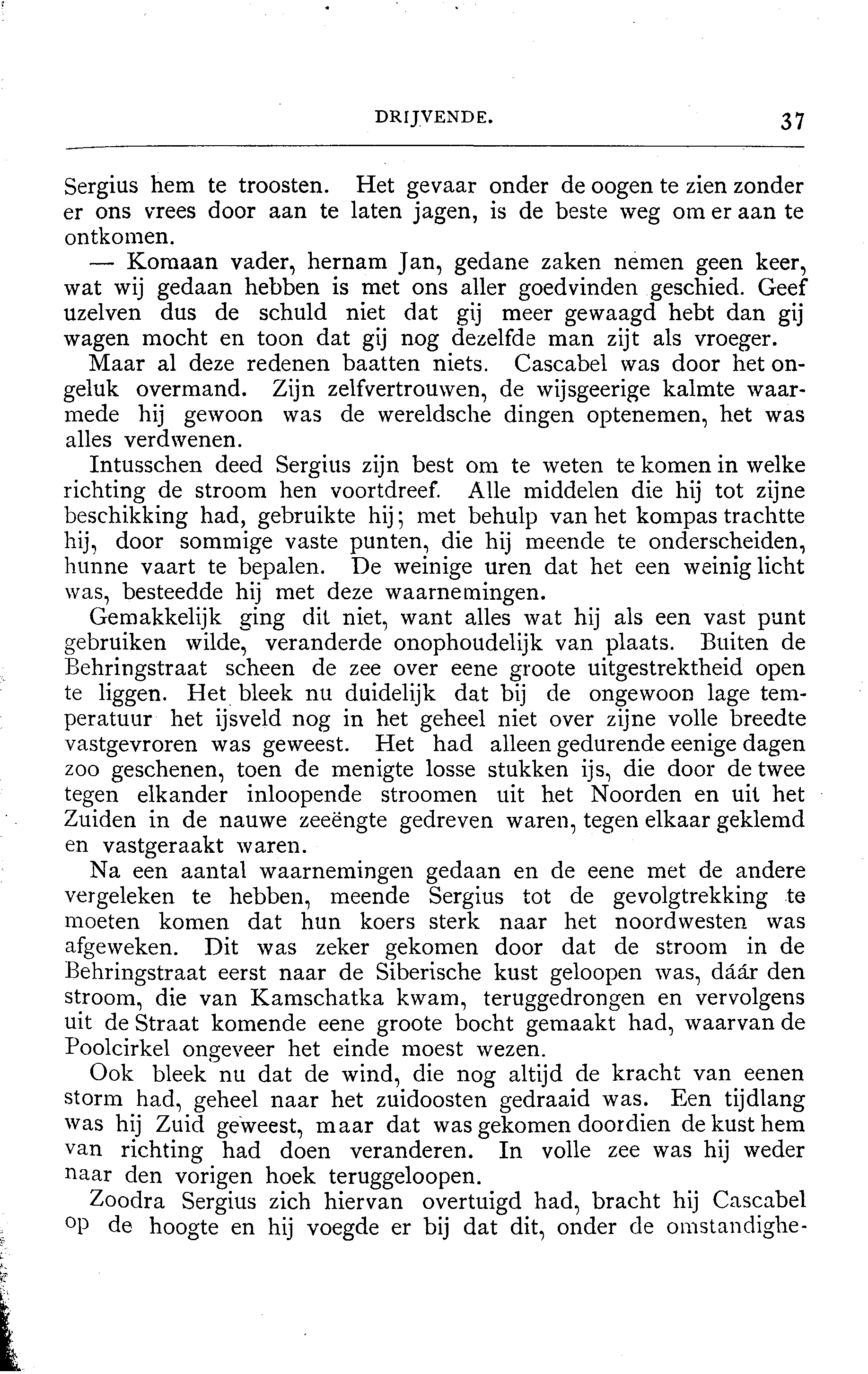 DRIJVENDE. 37

Sergius hem te troosten. Het gevaar onder de oogen te zien zonder er ons vrees door aan te laten jagen, is de beste weg om er aan te ontkomen.

— Komaan vader, hernam Jan, gedane zaken nemen geen keer, wat wij gedaan hebben is met ons aller goedvinden geschied. Geef uzelven dus de schuld niet dat gij meer gewaagd hebt dan gij wagen mocht en toon dat gij nog dezelfde man zijt als vroeger.

Maar al deze redenen baatten niets. Cascabel was door het ongeluk overmand. Zijn zelfvertrouwen, de wijsgeerige kalmte waarmede hij gewoon was de wereldsche dingen optenemen, het was alles verdwenen.

Intusschen deed Sergius zijn best om te weten te komen in welke richting de stroom hen voortdreef. Alle middelen die hij tot zijne beschikking had, gebruikte hij; met behulp van het kompas trachtte hij, door sommige vaste punten, die hij meende te onderscheiden, hunne vaart te bepalen. De weinige uren dat het een weinig licht was, besteedde hij met deze waarnemingen.

Gemakkelijk ging dit niet, want alles wat hij als een vast punt gebruiken wilde, veranderde onophoudelijk van plaats. Buiten de Behringstraat scheen de zee over eene groote uitgestrektheid open te liggen. Het bleek nu duidelijk dat bij de ongewoon lage temperatuur het ijsveld nog in het geheel niet over zijne volle breedte vastgevroren was geweest. Het had alleen gedurende eenige dagen zoo geschenen, toen de menigte losse stukken ijs, die door de twee tegen elkander inloopende stroomen uit het Noorden en uit het Zuiden in de nauwe zeeëngte gedreven waren, tegen elkaar geklemd en vastgeraakt waren.

Na een aantal waarnemingen gedaan en de eene met de andere vergeleken te hebben, meende Sergius tot de gevolgtrekking te moeten komen dat hun koers sterk naar het noordwesten was afgeweken. Dit was zeker gekomen door dat de stroom in de Behringstraat eerst naar de Siberische kust geloopen was, dáár den stroom, die van Kamschatka kwam, teruggedrongen en vervolgens uit de Straat komende eene groote bocht gemaakt had, waarvan de Poolcirkel ongeveer het einde moest wezen.

Ook bleek nu dat de wind, die nog altijd de kracht van eenen storm had, geheel naar het zuidoosten gedraaid was. Een tijdlang was hij Zuid geweest, maar dat was gekomen doordien de kust hem van richting had doen veranderen. In volle zee was hij weder naar den vorigen hoek teruggeloopen.

Zoodra Sergius zich hiervan overtuigd had, bracht hij Cascabel op de hoogte en hij voegde er bij dat dit, onder de omstandighe-